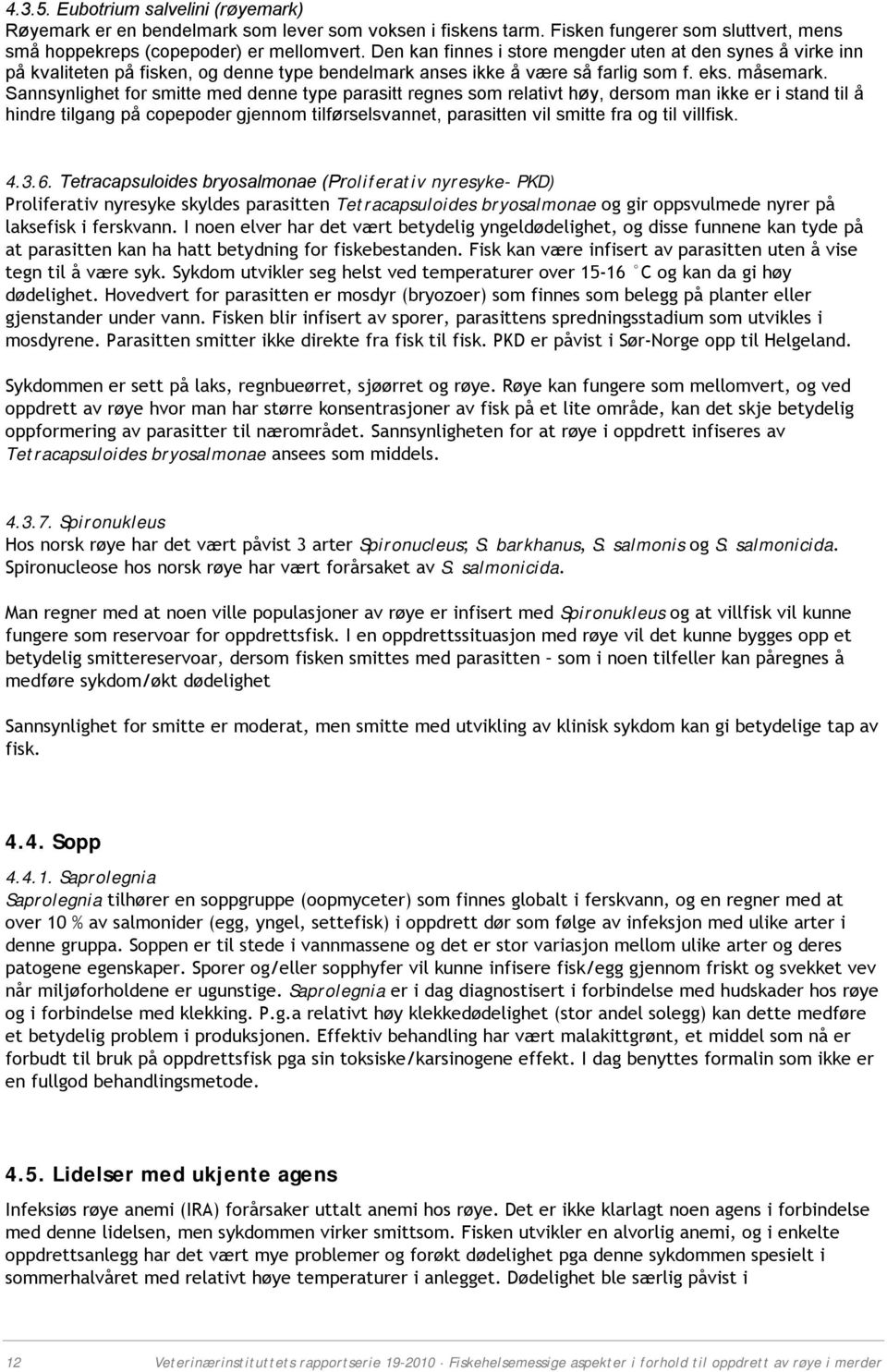 4.3.5. Eubotrium salvelini (røyemark)
Røyemark er en bendelmark som lever som voksen i fiskens tarm. Fisken fungerer som sluttvert, mens små hoppekreps (copepoder) er mellomvert. Den kan finnes i store mengder uten at den synes å virke inn på kvaliteten på fisken, og denne type bendelmark anses ikke å være så farlig som f. eks. måsemark. Sannsynlighet for smitte med denne type parasitt regnes som relativt høy, dersom man ikke er i stand til å hindre tilgang på copepoder gjennom tilførselsvannet, parasitten vil smitte fra og til villfisk.

4.3.6. Tetracapsuloides bryosalmonae (Proliferativ nyresyke- PKD)
Proliferativ nyresyke skyldes parasitten Tetracapsuloides bryosalmonae og gir oppsvulmede nyrer på laksefisk i ferskvann. I noen elver har det vært betydelig yngeldødelighet, og disse funnene kan tyde på at parasitten kan ha hatt betydning for fiskebestanden. Fisk kan være infisert av parasitten uten å vise tegn til å være syk. Sykdom utvikler seg helst ved temperaturer over 15-16 °C og kan da gi høy dødelighet. Hovedvert for parasitten er mosdyr (bryozoer) som finnes som belegg på planter eller gjenstander under vann. Fisken blir infisert av sporer, parasittens spredningsstadium som utvikles i mosdyrene. Parasitten smitter ikke direkte fra fisk til fisk. PKD er påvist i Sør-Norge opp til Helgeland.

Sykdommen er sett på laks, regnbueørret, sjøørret og røye. Røye kan fungere som mellomvert, og ved oppdrett av røye hvor man har større konsentrasjoner av fisk på et lite område, kan det skje betydelig oppformering av parasitter til nærområdet. Sannsynligheten for at røye i oppdrett infiseres av Tetracapsuloides bryosalmonae ansees som middels.

4.3.7. Spironukleus
Hos norsk røye har det vært påvist 3 arter Spironucleus; S. barkhanus, S. salmonis og S. salmonicida. Spironucleose hos norsk røye har vært forårsaket av S. salmonicida.

Man regner med at noen ville populasjoner av røye er infisert med Spironukleus og at villfisk vil kunne fungere som reservoar for oppdrettsfisk. I en oppdrettssituasjon med røye vil det kunne bygges opp et betydelig smittereservoar, dersom fisken smittes med parasitten – som i noen tilfeller kan påregnes å medføre sykdom/økt dødelighet

Sannsynlighet for smitte er moderat, men smitte med utvikling av klinisk sykdom kan gi betydelige tap av fisk.

4.4. Sopp
4.4.1. Saprolegnia
Saprolegnia tilhører en soppgruppe (oopmyceter) som finnes globalt i ferskvann, og en regner med at over 10 % av salmonider (egg, yngel, settefisk) i oppdrett dør som følge av infeksjon med ulike arter i denne gruppa. Soppen er til stede i vannmassene og det er stor variasjon mellom ulike arter og deres patogene egenskaper. Sporer og/eller sopphyfer vil kunne infisere fisk/egg gjennom friskt og svekket vev når miljøforholdene er ugunstige. Saprolegnia er i dag diagnostisert i forbindelse med hudskader hos røye og i forbindelse med klekking. P.g.a relativt høy klekkedødelighet (stor andel solegg) kan dette medføre et betydelig problem i produksjonen. Effektiv behandling har vært malakittgrønt, et middel som nå er forbudt til bruk på oppdrettsfisk pga sin toksiske/karsinogene effekt. I dag benyttes formalin som ikke er en fullgod behandlingsmetode.

4.5. Lidelser med ukjente agens
Infeksiøs røye anemi (IRA) forårsaker uttalt anemi hos røye. Det er ikke klarlagt noen agens i forbindelse med denne lidelsen, men sykdommen virker smittsom. Fisken utvikler en alvorlig anemi, og i enkelte oppdrettsanlegg har det vært mye problemer og forøkt dødelighet pga denne sykdommen spesielt i sommerhalvåret med relativt høye temperaturer i anlegget. Dødelighet ble særlig påvist i

12 Veterinærinstituttets rapportserie 19-2010 · Fiskehelsemessige aspekter i forhold til oppdrett av røye i merder